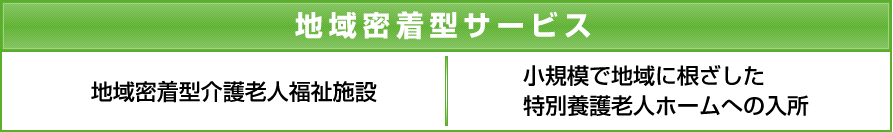 地域密着型サービス

| 地域密着型介護老人福祉施設 | 小規模で地域に根ざした特別養護老人ホームへの入所 |
|---|---|